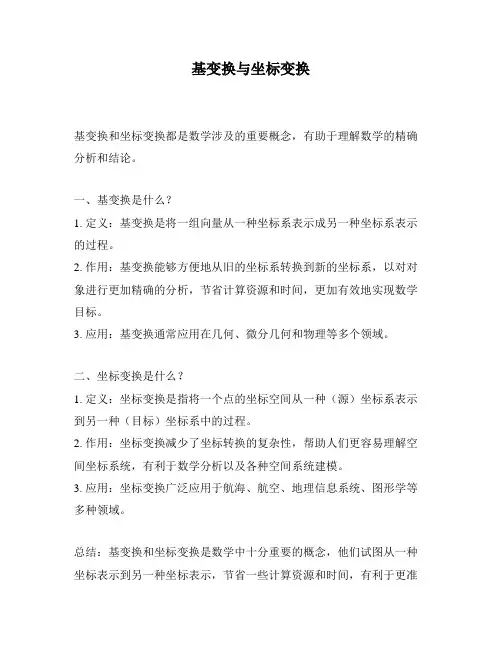 基变换与坐标变换

基变换和坐标变换都是数学涉及的重要概念，有助于理解数学的精确分析和结论。

一、基变换是什么？
1. 定义：基变换是将一组向量从一种坐标系表示成另一种坐标系表示的过程。
2. 作用：基变换能够方便地从旧的坐标系转换到新的坐标系，以对对象进行更加精确的分析，节省计算资源和时间，更加有效地实现数学目标。
3. 应用：基变换通常应用在几何、微分几何和物理等多个领域。

二、坐标变换是什么？
1. 定义：坐标变换是指将一个点的坐标空间从一种（源）坐标系表示到另一种（目标）坐标系中的过程。
2. 作用：坐标变换减少了坐标转换的复杂性，帮助人们更容易理解空间坐标系统，有利于数学分析以及各种空间系统建模。
3. 应用：坐标变换广泛应用于航海、航空、地理信息系统、图形学等多种领域。

总结：基变换和坐标变换是数学中十分重要的概念，他们试图从一种坐标表示到另一种坐标表示，节省一些计算资源和时间，有利于更准